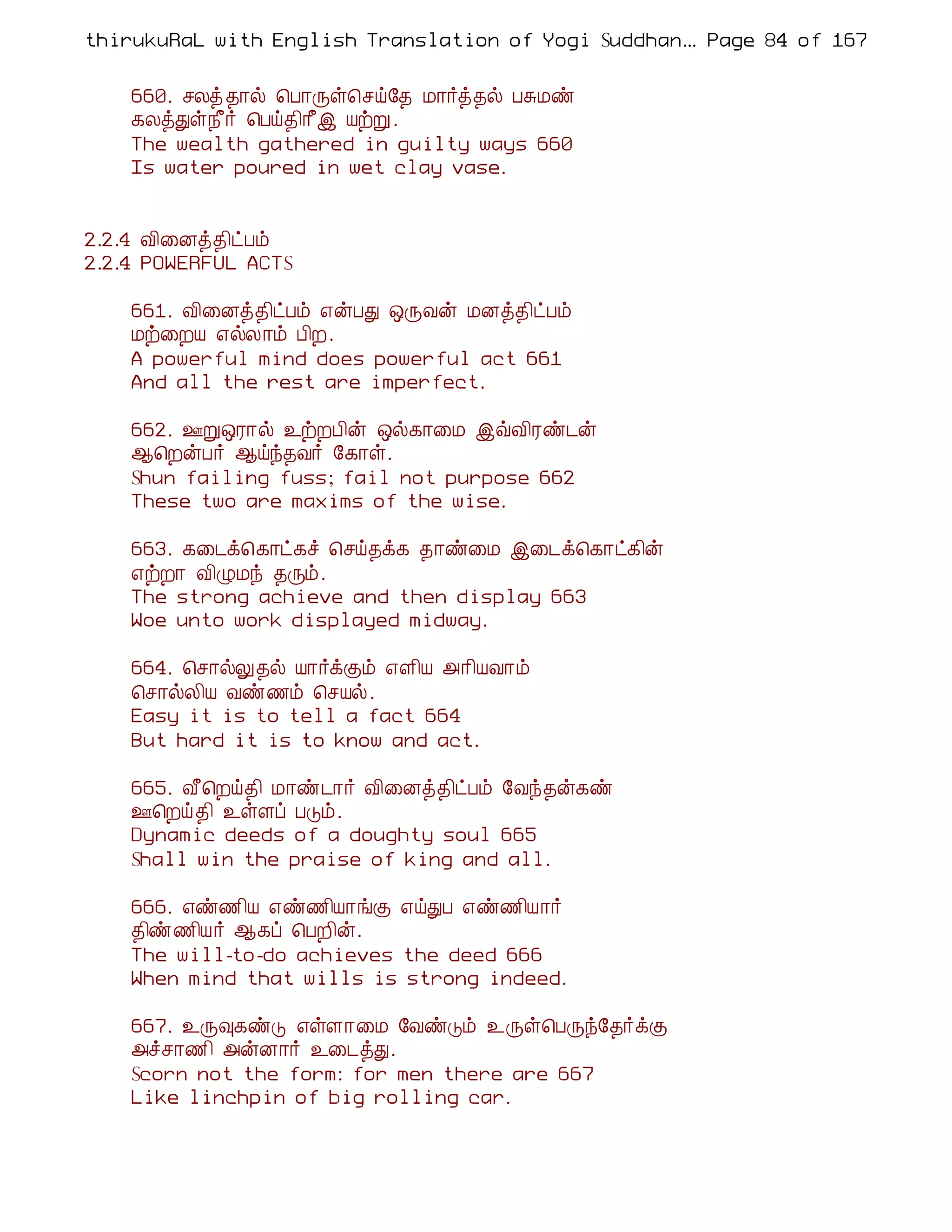 thirukuRaL with English Translation of Yogi Suddhan... Page 84 of 167

660. சலத்தால் பொருள்செய்தே மார்த்தல் பசுமண் கலத்துள்நீர் பெய்திரீஇ யற்று.
The wealth gathered in guilty ways 660
Is water poured in wet clay vase.

2.2.4 வினைத்திட்பம்
2.2.4 POWERFUL ACTS

661. வினைத்திட்பம் என்பது ஒருவன் மனத்திட்பம் மற்றைய எல்லாம் பிற.
A powerful mind does powerful act 661
And all the rest are imperfect.

662. ஊறுஒரால் உற்றபின் ஒல்காமை இவ்விரண்டன் ஆறென்பர் ஆய்ந்தவர் கோள்.
Shun failing fuss; fail not purpose 662
These two are maxims of the wise.

663. கடைக்கொட்கச் செய்தக்க தாண்மை இடைக்கொட்கின் எற்றா விழுமந் தரும்.
The strong achieve and then display 663
Woe unto work displayed midway.

664. சொல்லுதல் யார்க்கும் எளிய அரியவாம் சொல்லிய வண்ணம் செயல்.
Easy it is to tell a fact 664
But hard it is to know and act.

665. வீறெய்தி மாண்டார் வினைத்திட்பம் வேந்தன்கண் ஊறெய்தி உள்ளப் படும்.
Dynamic deeds of a doughty soul 665
Shall win the praise of king and all.

666. எண்ணிய எண்ணியாங்கு எய்துப எண்ணியார் திண்ணியர் ஆகப் பெறின்.
The will-to-do achieves the deed 666
When mind that wills is strong indeed.

667. உருவுகண்டு எள்ளாமை வேண்டும் உருள்பெருந்தேர்க்கு அச்சாணி அன்னார் உடைத்து.
Scorn not the form: for men there are 667
Like linchpin of big rolling car.